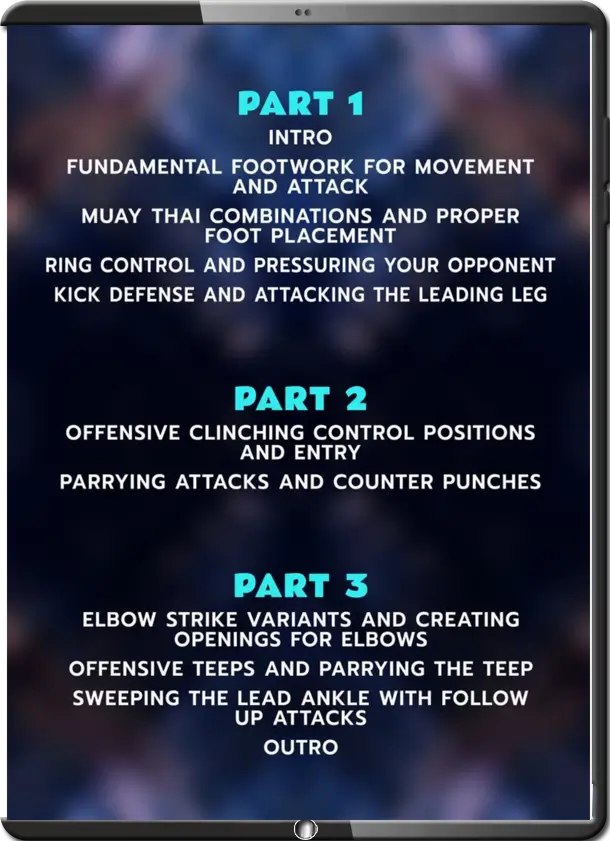 PART 1

INTRO

FUNDAMENTAL FOOTWORK FOR MOVEMENT AND ATTACK

MUAY THAI COMBINATIONS AND PROPER FOOT PLACEMENT

RING CONTROL AND PRESSURING YOUR OPPONENT

KICK DEFENSE AND ATTACKING THE LEADING LEG

PART 2

OFFENSIVE CLINCHING CONTROL POSITIONS AND ENTRY

PARRYING ATTACKS AND COUNTER PUNCHES

PART 3

ELBOW STRIKE VARIANTS AND CREATING OPENINGS FOR ELBOWS

OFFENSIVE TEEPS AND PARRYING THE TEEP

SWEEPING THE LEAD ANKLE WITH FOLLOW UP ATTACKS

OUTRO